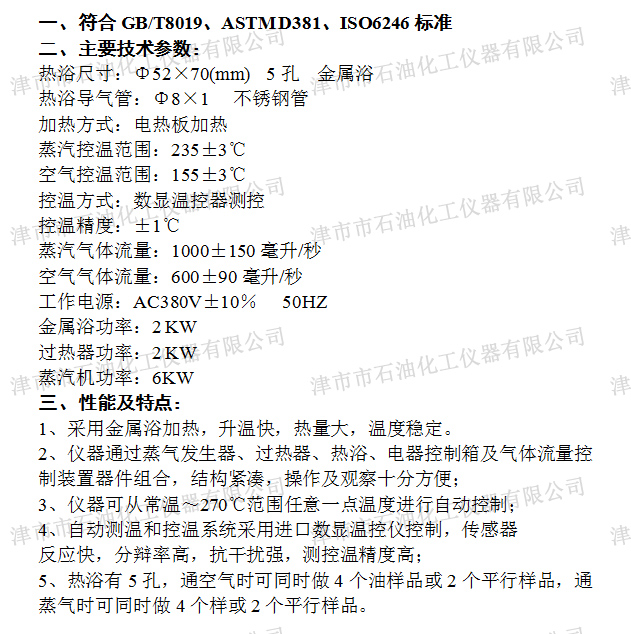 一、符合 GB/T8019、ASTMD381、ISO6246 标准
二、主要技术参数：
热浴尺寸：Φ52×70(mm) 5 孔 金属浴
热浴导气管：Φ8×1 不锈钢管
加热方式：电热板加热
蒸汽控温范围：235±3℃
空气控温范围：155±3℃
控温方式：数显温控器测控
控温精度：±1℃
蒸汽气体流量：1000±150 毫升/秒
空气气体流量：600±90 毫升/秒
工作电源：AC380V±10% 50HZ
金属浴功率：2KW
过热器功率：2KW
蒸汽机功率：6KW
三、性能及特点：
1、采用金属浴加热，升温快，热量大，温度稳定。
2、仪器通过蒸气发生器、过热器、热浴、电器控制箱及气体流量控制装置器件组合，结构紧凑，操作及观察十分方便；
3、仪器可从常温～270℃范围任意一点温度进行自动控制；
4、自动测温和控温系统采用进口数显温控仪控制，传感器反应快，分辩率高，抗干扰强，测控温精度高；
5、热浴有 5 孔，通空气时可同时做 4 个油样品或 2 个平行样品，通蒸气时可同时做 4 个样或 2 个平行样品。

津市市石油化工仪器有限公司